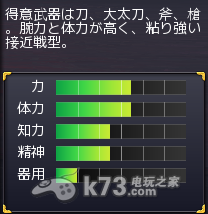 得意武器は刀、大太刀、斧、槍。腕力と体力が高く、粘り強い接近戦型。

力
体力
知力
精神
器用

k73.com 电玩之家